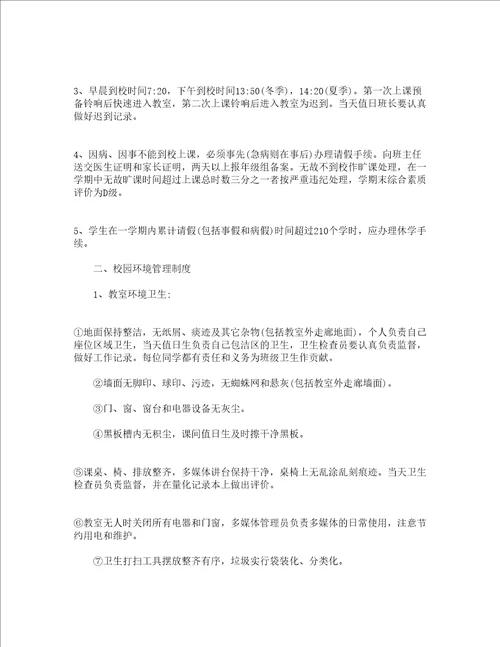 3、早晨到校时间7:20，下午到校时间13:50(冬季)，14:20(夏季)。第一次上课预备铃响后快速进入教室，第二次上课铃响后进入教室为迟到。当天值日班长要认真做好迟到记录。

4、因病、因事不能到校上课，必须事先(急病则在事后)办理请假手续。向班主任送交医生证明和家长证明，两天以上报年级组备案。无故不到校作旷课处理，在一学期中无故旷课时间超过上课总时数三分之一者按严重违纪处理，学期末综合素质评价为D级。

5、学生在一学期内累计请假(包括事假和病假)时间超过210个学时，应办理休学手续。

二、校园环境管理制度

1、教室环境卫生:

①地面保持整洁，无纸屑、痰迹及其它杂物(包括教室外走廊地面)，个人负责自己座位区域卫生，当天值日生负责自己包洁区的卫生，卫生检查员要认真负责监督，做好工作记录。每位同学都有责任和义务为班级卫生作贡献。

②墙面无脚印、球印、污迹，无蜘蛛网和悬灰(包括教室外走廊墙面)。

③门、窗、窗台和电器设备无灰尘。

④黑板槽内无积尘，课间值日生及时擦干净黑板。

⑤课桌、椅、排放整齐，多媒体讲台保持干净，桌椅上无乱涂乱刻痕迹。当天卫生检查员负责监督，并在量化记录本上做出评价。

⑥教室无人时关闭所有电器和门窗，多媒体管理员负责多媒体的日常使用，注意节约用电和维护。

⑦卫生打扫工具摆放整齐有序，垃圾实行袋装化、分类化。